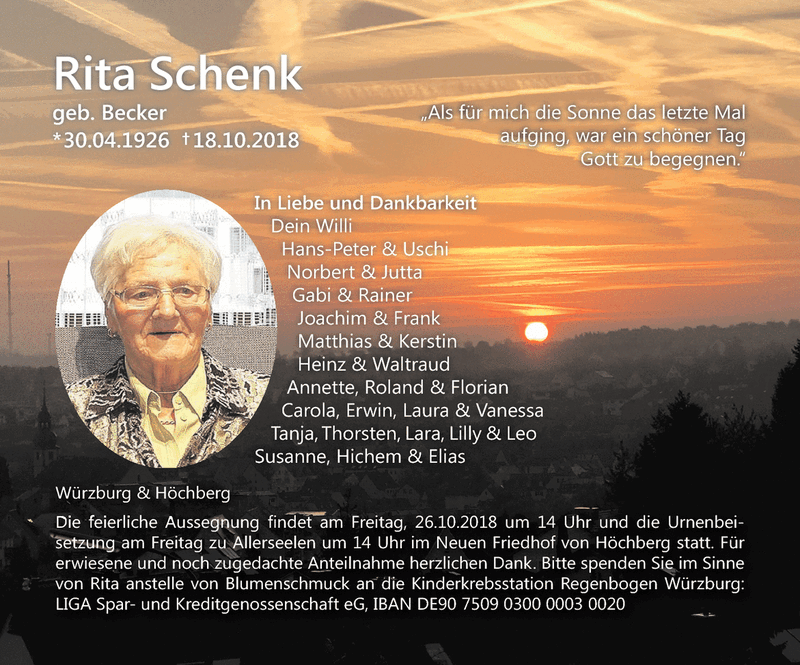 Rita Schenk
geb. Becker
*30.04.1926 †18.10.2018

„Als für mich die Sonne das letzte Mal aufging, war ein schöner Tag Gott zu begegnen."

In Liebe und Dankbarkeit
Dein Willi
Hans-Peter & Uschi
Norbert & Jutta
Gabi & Rainer
Joachim & Frank
Matthias & Kerstin
Heinz & Waltraud
Annette, Roland & Florian
Carola, Erwin, Laura & Vanessa
Tanja, Thorsten, Lara, Lilly & Leo
Susanne, Hichem & Elias

Würzburg & Höchberg

Die feierliche Aussegnung findet am Freitag, 26.10.2018 um 14 Uhr und die Urnenbeisetzung am Freitag zu Allerseelen um 14 Uhr im Neuen Friedhof von Höchberg statt. Für erwiesene und noch zugedachte Anteilnahme herzlichen Dank. Bitte spenden Sie im Sinne von Rita anstelle von Blumenschmuck an die Kinderkrebsstation Regenbogen Würzburg: LIGA Spar- und Kreditgenossenschaft eG, IBAN DE90 7509 0300 0003 0020